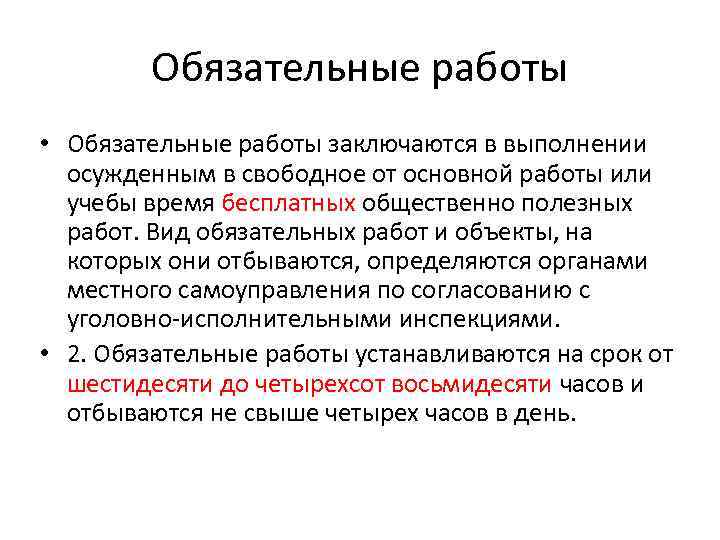 Обязательные работы

• Обязательные работы заключаются в выполнении осужденным в свободное от основной работы или учебы время бесплатных общественно полезных работ. Вид обязательных работ и объекты, на которых они отбываются, определяются органами местного самоуправления по согласованию с уголовно-исполнительными инспекциями.

• 2. Обязательные работы устанавливаются на срок от шестидесяти до четырехсот восьмидесяти часов и отбываются не свыше четырех часов в день.